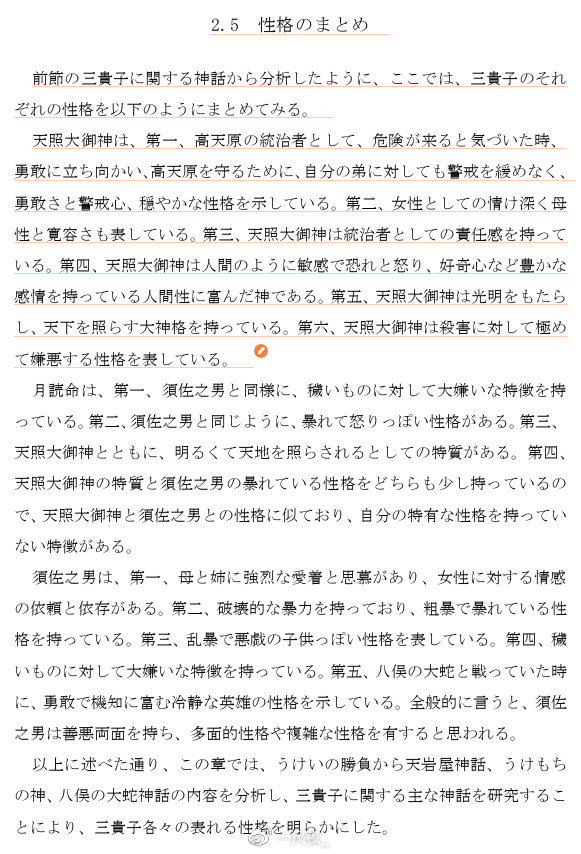 2.5　性格のまとめ

前節の三貴子に関する神話から分析したように、ここでは、三貴子のそれぞれの性格を以下のようにまとめてみる。

天照大御神は、第一、高天原の統治者として、危険が来ると気づいた時、勇敢に立ち向かい、高天原を守るために、自分の弟に対しても警戒を緩めなく、勇敢さと警戒心、穏やかな性格を示している。第二、女性としての情け深く母性と寛容さも表している。第三、天照大御神は統治者としての責任感を持っている。第四、天照大御神は人間のように敏感で恐れと怒り、好奇心など豊かな感情を持っている人間性に富んだ神である。第五、天照大御神は光明をもたらし、天下を照らす大神格を持っている。第六、天照大御神は殺害に対して極めて嫌悪する性格を表している。

月読命は、第一、須佐之男と同様に、穢いものに対して大嫌いな特徴を持っている。第二、須佐之男と同じように、暴れて怒りっぽい性格がある。第三、天照大御神とともに、明るくて天地を照らされるとしての特質がある。第四、天照大御神の特質と須佐之男の暴れている性格をどちらも少し持っているので、天照大御神と須佐之男との性格に似ており、自分の特有な性格を持っていない特徴がある。

須佐之男は、第一、母と姉に強烈な愛着と思慕があり、女性に対する情感の依頼と依存がある。第二、破壊的な暴力を持っており、粗暴で暴れている性格を持っている。第三、乱暴で悪戯の子供っぽい性格を表している。第四、穢いものに対して大嫌いな特徴を持っている。第五、八俣の大蛇と戦っていた時に、勇敢で機知に富む冷静な英雄の性格を示している。全般的に言うと、須佐之男は善悪両面を持ち、多面的性格や複雑な性格を有すると思われる。

以上に述べた通り、この章では、うけいの勝負から天岩屋神話、うけもちの神、八俣の大蛇神話の内容を分析し、三貴子に関する主な神話を研究することにより、三貴子各々の表れる性格を明らかにした。